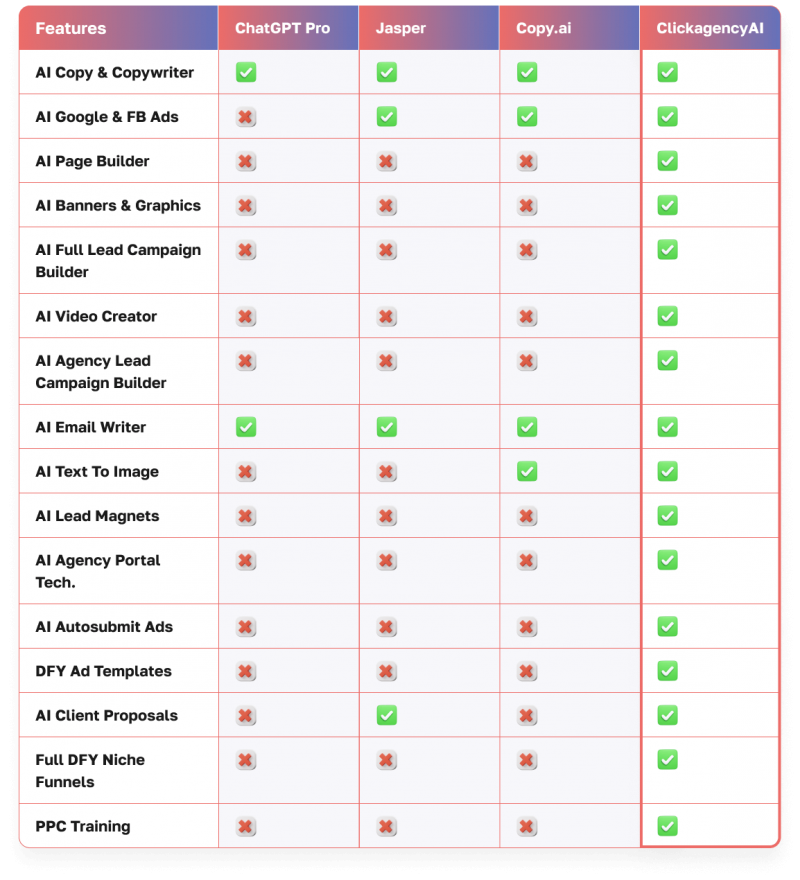 | Features | ChatGPT Pro | Jasper | Copy.ai | ClickagencyAI |
|---|---|---|---|---|
| AI Copy & Copywriter | ✅ | ✅ | ✅ | ✅ |
| AI Google & FB Ads | ❌ | ✅ | ✅ | ✅ |
| AI Page Builder | ❌ | ❌ | ❌ | ✅ |
| AI Banners & Graphics | ❌ | ❌ | ❌ | ✅ |
| AI Full Lead Campaign Builder | ❌ | ❌ | ❌ | ✅ |
| AI Video Creator | ❌ | ❌ | ❌ | ✅ |
| AI Agency Lead Campaign Builder | ❌ | ❌ | ❌ | ✅ |
| AI Email Writer | ✅ | ✅ | ✅ | ✅ |
| AI Text To Image | ❌ | ❌ | ✅ | ✅ |
| AI Lead Magnets | ❌ | ❌ | ❌ | ✅ |
| AI Agency Portal Tech. | ❌ | ❌ | ❌ | ✅ |
| AI Autosubmit Ads | ❌ | ❌ | ❌ | ✅ |
| DFY Ad Templates | ❌ | ❌ | ❌ | ✅ |
| AI Client Proposals | ❌ | ✅ | ❌ | ✅ |
| Full DFY Niche Funnels | ❌ | ❌ | ❌ | ✅ |
| PPC Training | ❌ | ❌ | ❌ | ✅ |